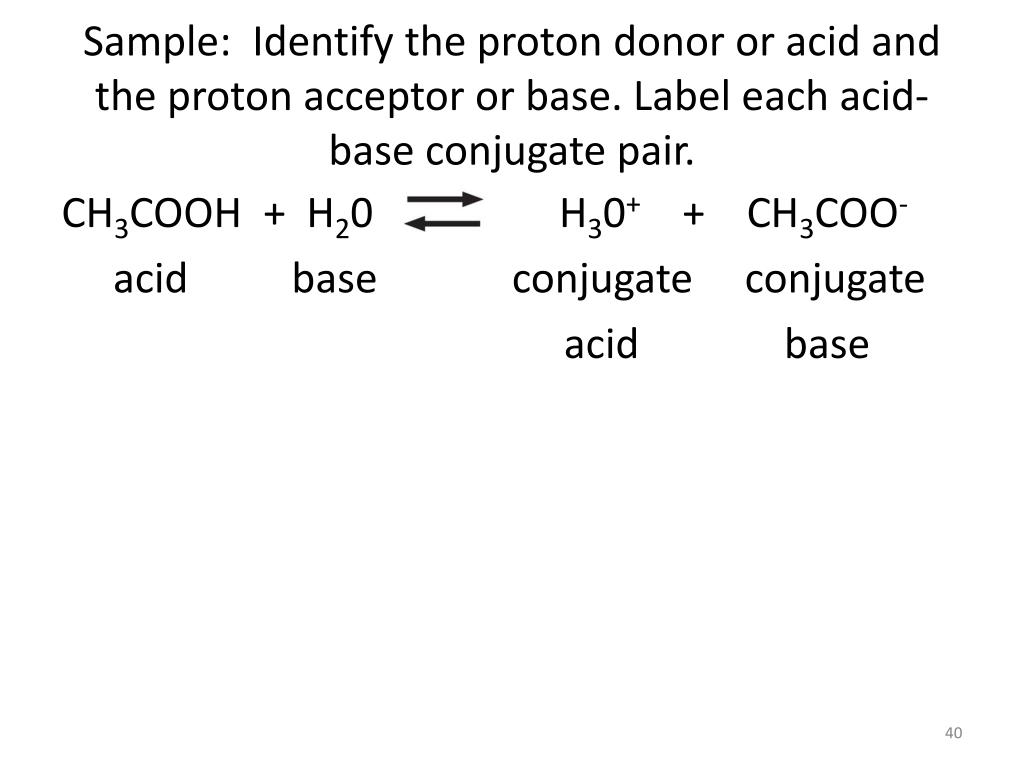 Sample: Identify the proton donor or acid and the proton acceptor or base. Label each acid-base conjugate pair.

$CH_3COOH + H_20 \rightleftharpoons H_30^+ + CH_3COO^-$

acid base conjugate acid conjugate base

40